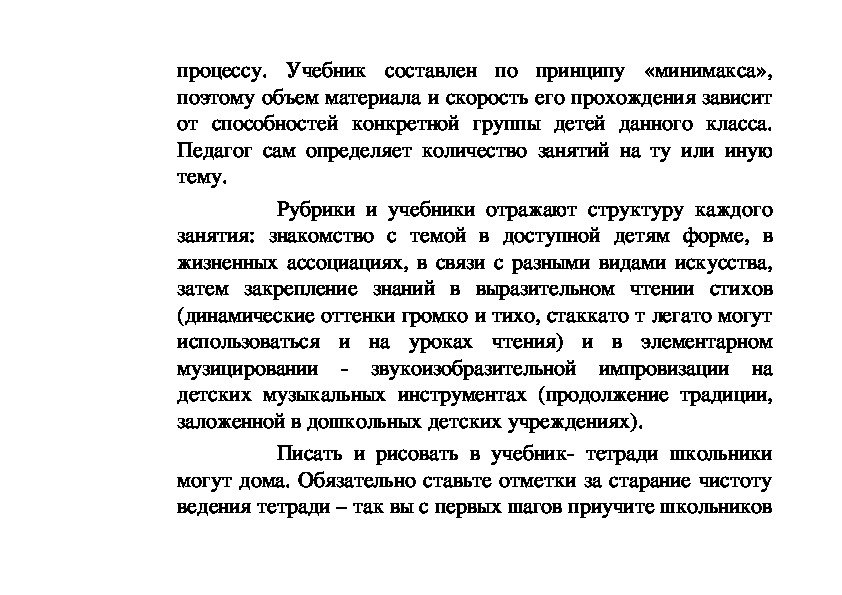 процессу. Учебник составлен по принципу «минимакса», поэтому объем материала и скорость его прохождения зависит от способностей конкретной группы детей данного класса. Педагог сам определяет количество занятий на ту или иную тему.

Рубрики и учебники отражают структуру каждого занятия: знакомство с темой в доступной детям форме, в жизненных ассоциациях, в связи с разными видами искусства, затем закрепление знаний в выразительном чтении стихов (динамические оттенки громко и тихо, стаккато т легато могут использоваться и на уроках чтения) и в элементарном музицировании - звукоизобразительной импровизации на детских музыкальных инструментах (продолжение традиции, заложенной в дошкольных детских учреждениях).

Писать и рисовать в учебник- тетради школьники могут дома. Обязательно ставьте отметки за старание чистоту ведения тетради – так вы с первых шагов приучите школьников